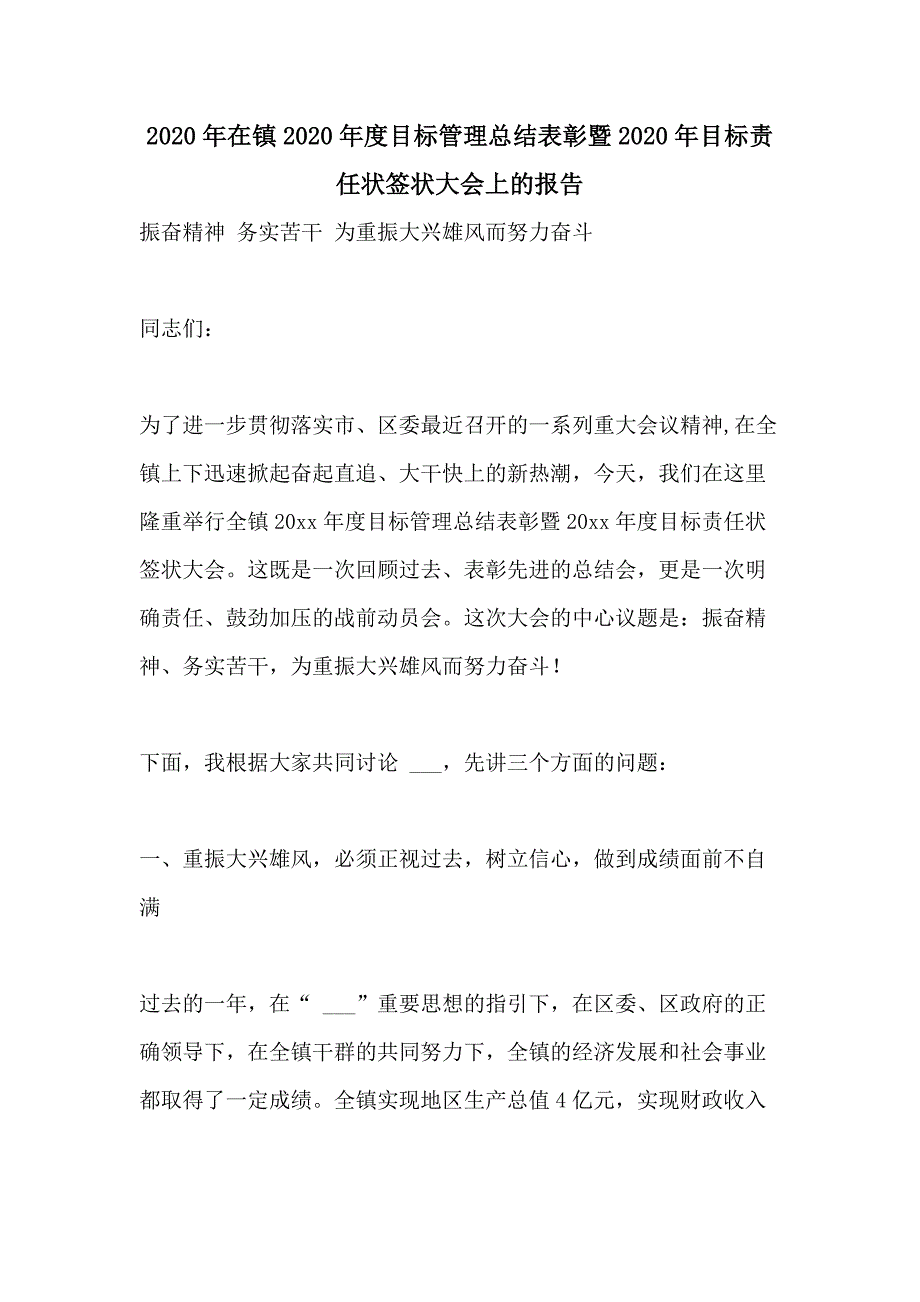 2020年在镇2020年度目标管理总结表彰暨2020年目标责任状签状大会上的报告

振奋精神 务实苦干 为重振大兴雄风而努力奋斗

同志们：

为了进一步贯彻落实市、区委最近召开的一系列重大会议精神,在全镇上下迅速掀起奋起直追、大干快上的新热潮，今天，我们在这里隆重举行全镇20xx年度目标管理总结表彰暨20xx年度目标责任状签状大会。这既是一次回顾过去、表彰先进的总结会，更是一次明确责任、鼓劲加压的战前动员会。这次大会的中心议题是：振奋精神、务实苦干，为重振大兴雄风而努力奋斗！

下面，我根据大家共同讨论 ___，先讲三个方面的问题：

一、重振大兴雄风，必须正视过去，树立信心，做到成绩面前不自满

过去的一年，在“ ___”重要思想的指引下，在区委、区政府的正确领导下，在全镇干群的共同努力下，全镇的经济发展和社会事业都取得了一定成绩。全镇实现地区生产总值4亿元，实现财政收入